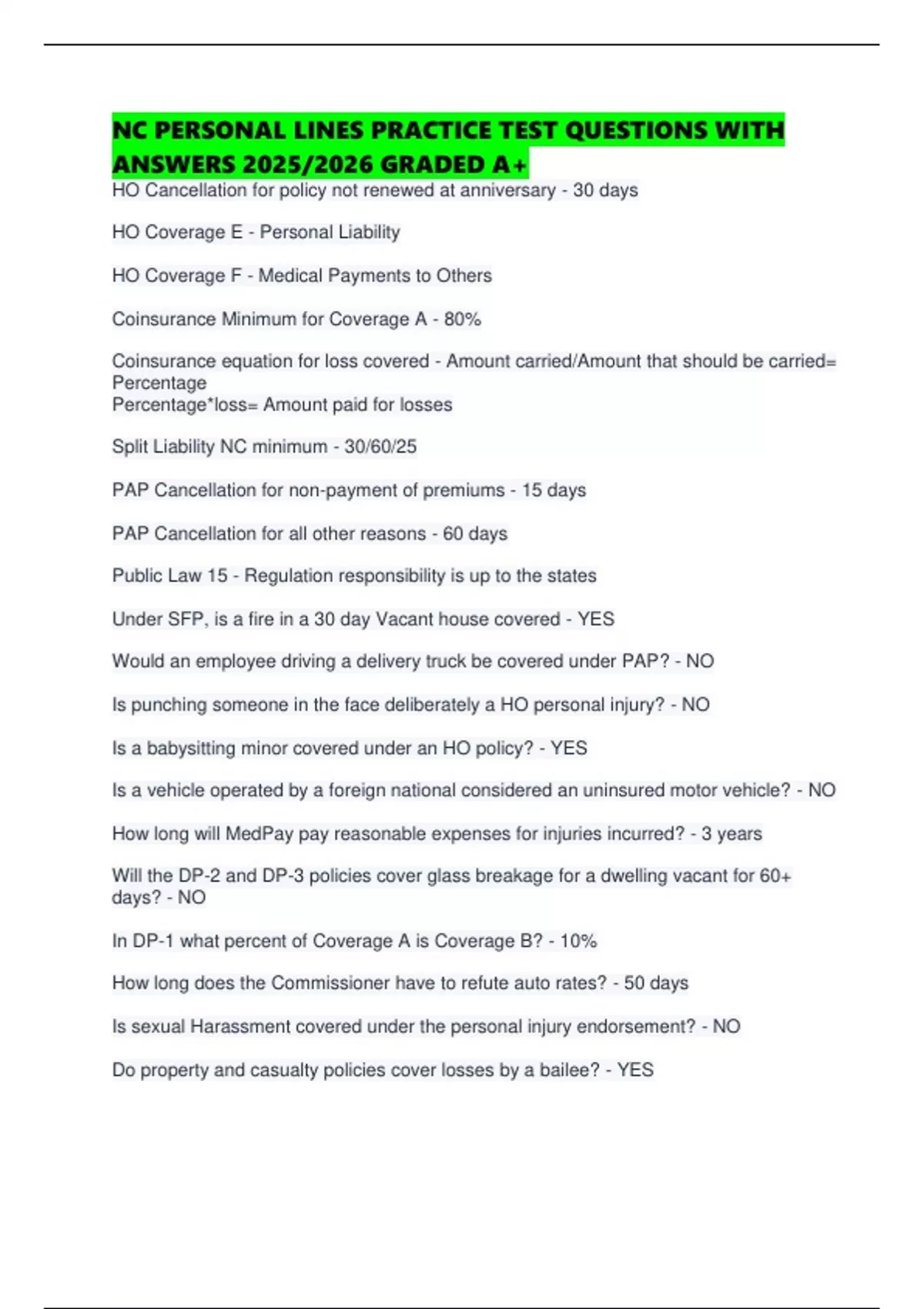 NC PERSONAL LINES PRACTICE TEST QUESTIONS WITH ANSWERS 2025/2026 GRADED A+

HO Cancellation for policy not renewed at anniversary - 30 days

HO Coverage E - Personal Liability

HO Coverage F - Medical Payments to Others

Coinsurance Minimum for Coverage A - 80%

Coinsurance equation for loss covered - Amount carried/Amount that should be carried= Percentage
Percentage*loss= Amount paid for losses

Split Liability NC minimum - 30/60/25

PAP Cancellation for non-payment of premiums - 15 days

PAP Cancellation for all other reasons - 60 days

Public Law 15 - Regulation responsibility is up to the states

Under SFP, is a fire in a 30 day Vacant house covered - YES

Would an employee driving a delivery truck be covered under PAP? - NO

Is punching someone in the face deliberately a HO personal injury? - NO

Is a babysitting minor covered under an HO policy? - YES

Is a vehicle operated by a foreign national considered an uninsured motor vehicle? - NO

How long will MedPay pay reasonable expenses for injuries incurred? - 3 years

Will the DP-2 and DP-3 policies cover glass breakage for a dwelling vacant for 60+ days? - NO

In DP-1 what percent of Coverage A is Coverage B? - 10%

How long does the Commissioner have to refute auto rates? - 50 days

Is sexual Harassment covered under the personal injury endorsement? - NO

Do property and casualty policies cover losses by a bailee? - YES